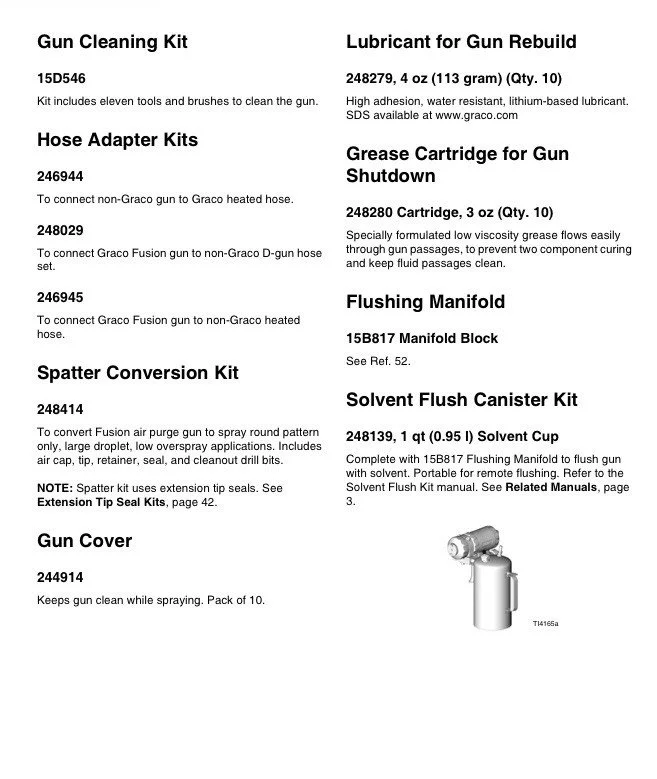 Gun Cleaning Kit

15D546

Kit includes eleven tools and brushes to clean the gun.

Hose Adapter Kits

246944

To connect non-Graco gun to Graco heated hose.

248029

To connect Graco Fusion gun to non-Graco D-gun hose set.

246945

To connect Graco Fusion gun to non-Graco heated hose.

Spatter Conversion Kit

248414

To convert Fusion air purge gun to spray round pattern only, large droplet, low overspray applications. Includes air cap, tip, retainer, seal, and cleanout drill bits.

NOTE: Spatter kit uses extension tip seals. See Extension Tip Seal Kits, page 42.

Gun Cover

244914

Keeps gun clean while spraying. Pack of 10.

Lubricant for Gun Rebuild

248279, 4 oz (113 gram) (Qty. 10)

High adhesion, water resistant, lithium-based lubricant. SDS available at www.graco.com

Grease Cartridge for Gun Shutdown

248280 Cartridge, 3 oz (Qty. 10)

Specially formulated low viscosity grease flows easily through gun passages, to prevent two component curing and keep fluid passages clean.

Flushing Manifold

15B817 Manifold Block

See Ref. 52.

Solvent Flush Canister Kit

248139, 1 qt (0.95 l) Solvent Cup

Complete with 15B817 Flushing Manifold to flush gun with solvent. Portable for remote flushing. Refer to the Solvent Flush Kit manual. See Related Manuals, page 3.

TI4165a